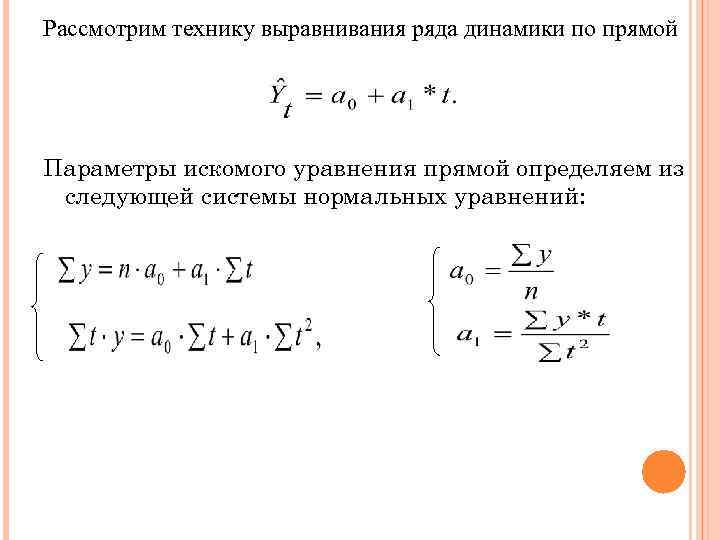 Рассмотрим технику выравнивания ряда динамики по прямой

$\hat{Y}_t = a_0 + a_1 * t.$

Параметры искомого уравнения прямой определяем из следующей системы нормальных уравнений:

$\begin{cases} \sum y = n \cdot a_0 + a_1 \cdot \sum t \\ \sum t \cdot y = a_0 \cdot \sum t + a_1 \cdot \sum t^2, \end{cases}$

$\begin{cases} a_0 = \frac{\sum y}{n} \\ a_1 = \frac{\sum y * t}{\sum t^2} \end{cases}$